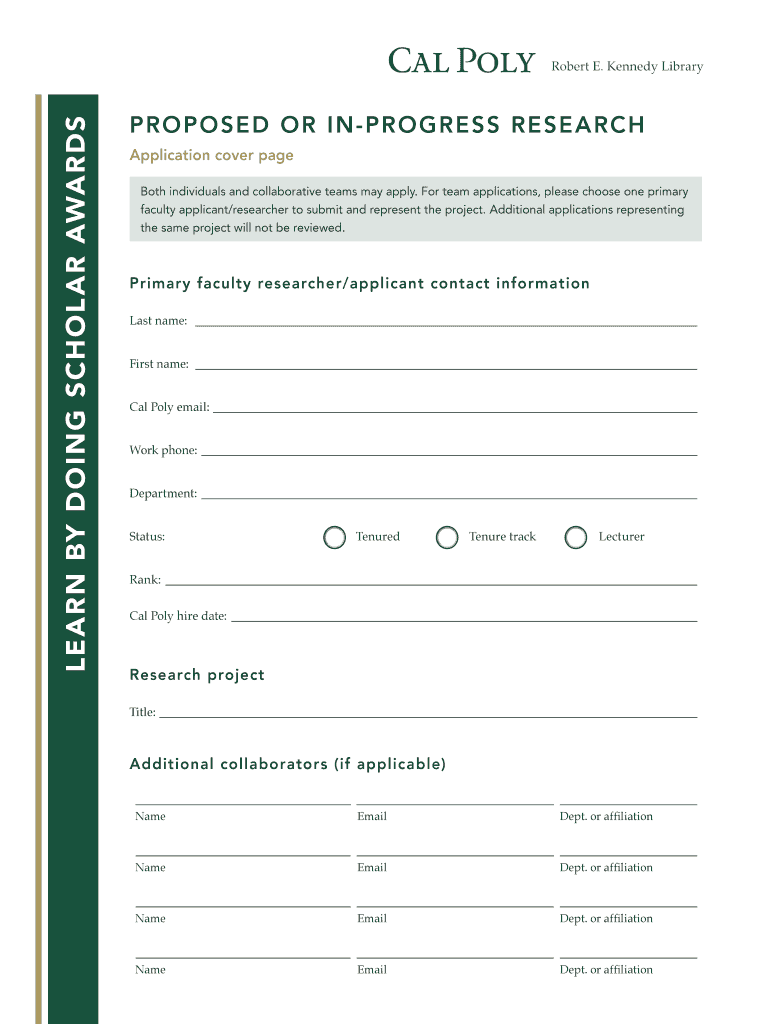 CAL POLY Robert E. Kennedy Library

LEARN BY DOING SCHOLAR AWARDS

PROPOSED OR IN-PROGRESS RESEARCH

Application cover page

Both individuals and collaborative teams may apply. For team applications, please choose one primary faculty applicant/researcher to submit and represent the project. Additional applications representing the same project will not be reviewed.

Primary faculty researcher/applicant contact information

Last name:

First name:

Cal Poly email:

Work phone:

Department:

Status: Tenured Tenure track Lecturer

Rank:

Cal Poly hire date:

Research project

Title:

Additional collaborators (if applicable)

| Name | Email | Dept. or affiliation |
|---|---|---|
| Name | Email | Dept. or affiliation |
| Name | Email | Dept. or affiliation |
| Name | Email | Dept. or affiliation |